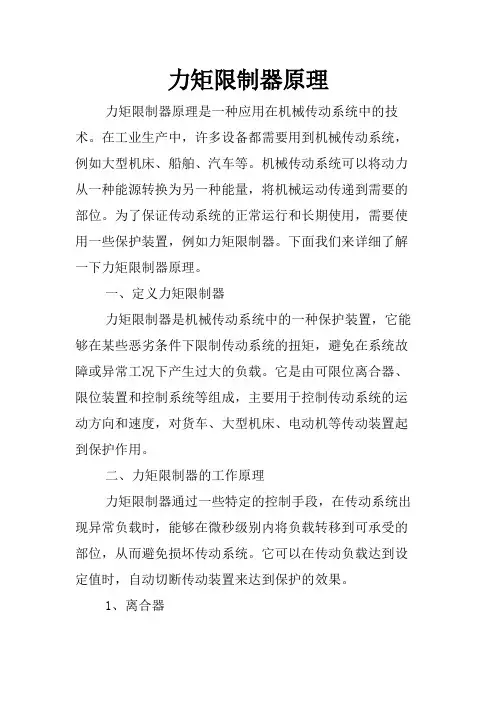 力矩限制器原理

力矩限制器原理是一种应用在机械传动系统中的技术。在工业生产中，许多设备都需要用到机械传动系统，例如大型机床、船舶、汽车等。机械传动系统可以将动力从一种能源转换为另一种能量，将机械运动传递到需要的部位。为了保证传动系统的正常运行和长期使用，需要使用一些保护装置，例如力矩限制器。下面我们来详细了解一下力矩限制器原理。

一、定义力矩限制器

力矩限制器是机械传动系统中的一种保护装置，它能够在某些恶劣条件下限制传动系统的扭矩，避免在系统故障或异常工况下产生过大的负载。它是由可限位离合器、限位装置和控制系统等组成，主要用于控制传动系统的运动方向和速度，对货车、大型机床、电动机等传动装置起到保护作用。

二、力矩限制器的工作原理

力矩限制器通过一些特定的控制手段，在传动系统出现异常负载时，能够在微秒级别内将负载转移到可承受的部位，从而避免损坏传动系统。它可以在传动负载达到设定值时，自动切断传动装置来达到保护的效果。

1、离合器